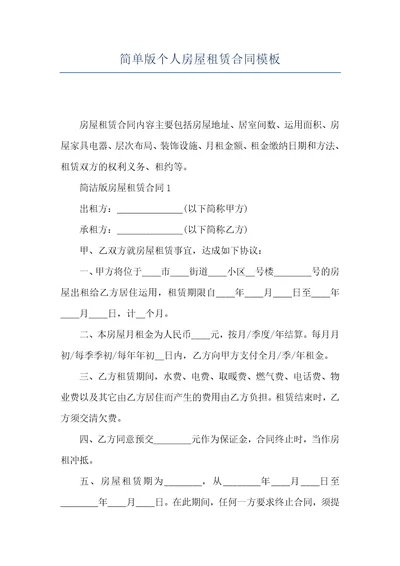 简单版个人房屋租赁合同模板

房屋租赁合同内容主要包括房屋地址、居室间数、运用面积、房屋家具电器、层次布局、装饰设施、月租金额、租金缴纳日期和方法、租赁双方的权利义务、租约等。

简洁版房屋租赁合同 1

出租方：______________(以下简称甲方)

承租方：______________(以下简称乙方)

甲、乙双方就房屋租赁事宜，达成如下协议：

一、甲方将位于____市____街道____小区__号楼________号的房屋出租给乙方居住运用，租赁期限自____年____月____日至____年____月____日，计__个月。

二、本房屋月租金为人民币____元，按月/季度/年结算。每月月初/每季季初/每年年初__日内，乙方向甲方支付全月/季/年租金。

三、乙方租赁期间，水费、电费、取暖费、燃气费、电话费、物业费以及其它由乙方居住而产生的费用由乙方负担。租赁结束时，乙方须交清欠费。

四、乙方同意预交________元作为保证金，合同终止时，当作房租冲抵。

五、房屋租赁期为________，从________年____月____日至________年____月____日。在此期间，任何一方要求终止合同，须提